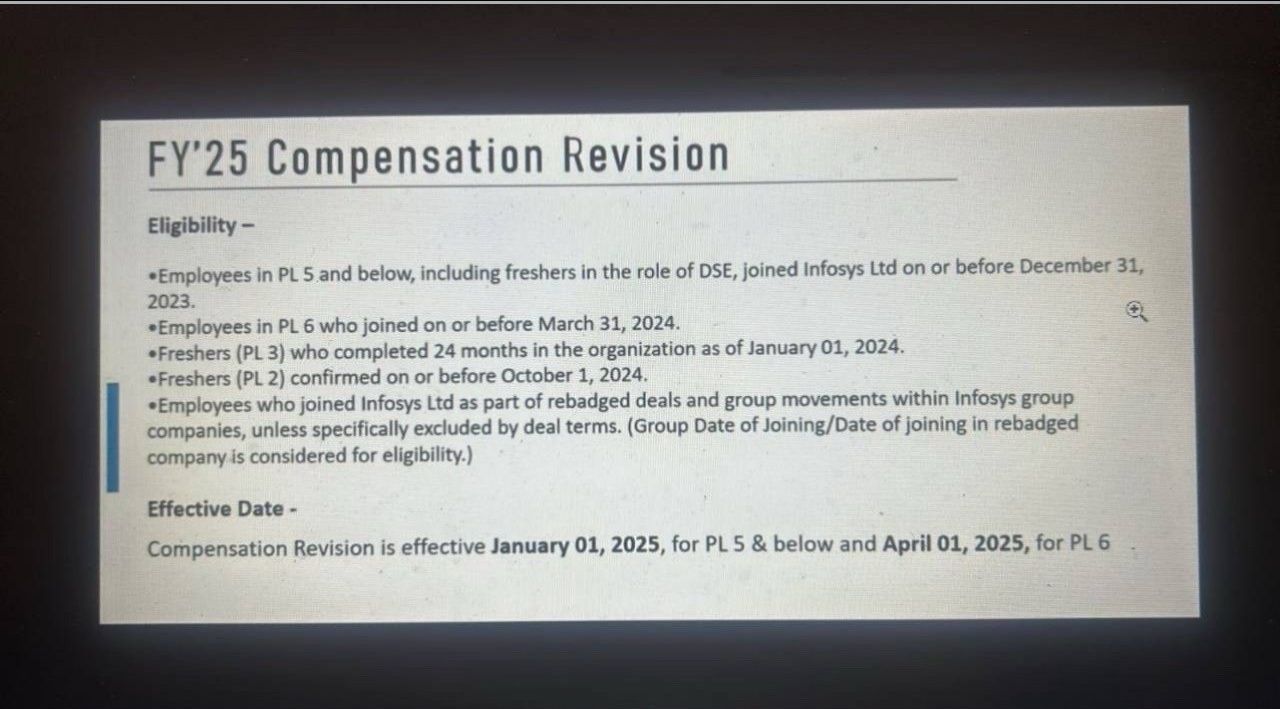 FY'25 Compensation Revision

Eligibility –

•Employees in PL 5 and below, including freshers in the role of DSE, joined Infosys Ltd on or before December 31, 2023.
•Employees in PL 6 who joined on or before March 31, 2024.
•Freshers (PL 3) who completed 24 months in the organization as of January 01, 2024.
•Freshers (PL 2) confirmed on or before October 1, 2024.
•Employees who joined Infosys Ltd as part of rebadged deals and group movements within Infosys group companies, unless specifically excluded by deal terms. (Group Date of Joining/Date of joining in rebadged company is considered for eligibility.)

Effective Date -

Compensation Revision is effective January 01, 2025, for PL 5 & below and April 01, 2025, for PL 6